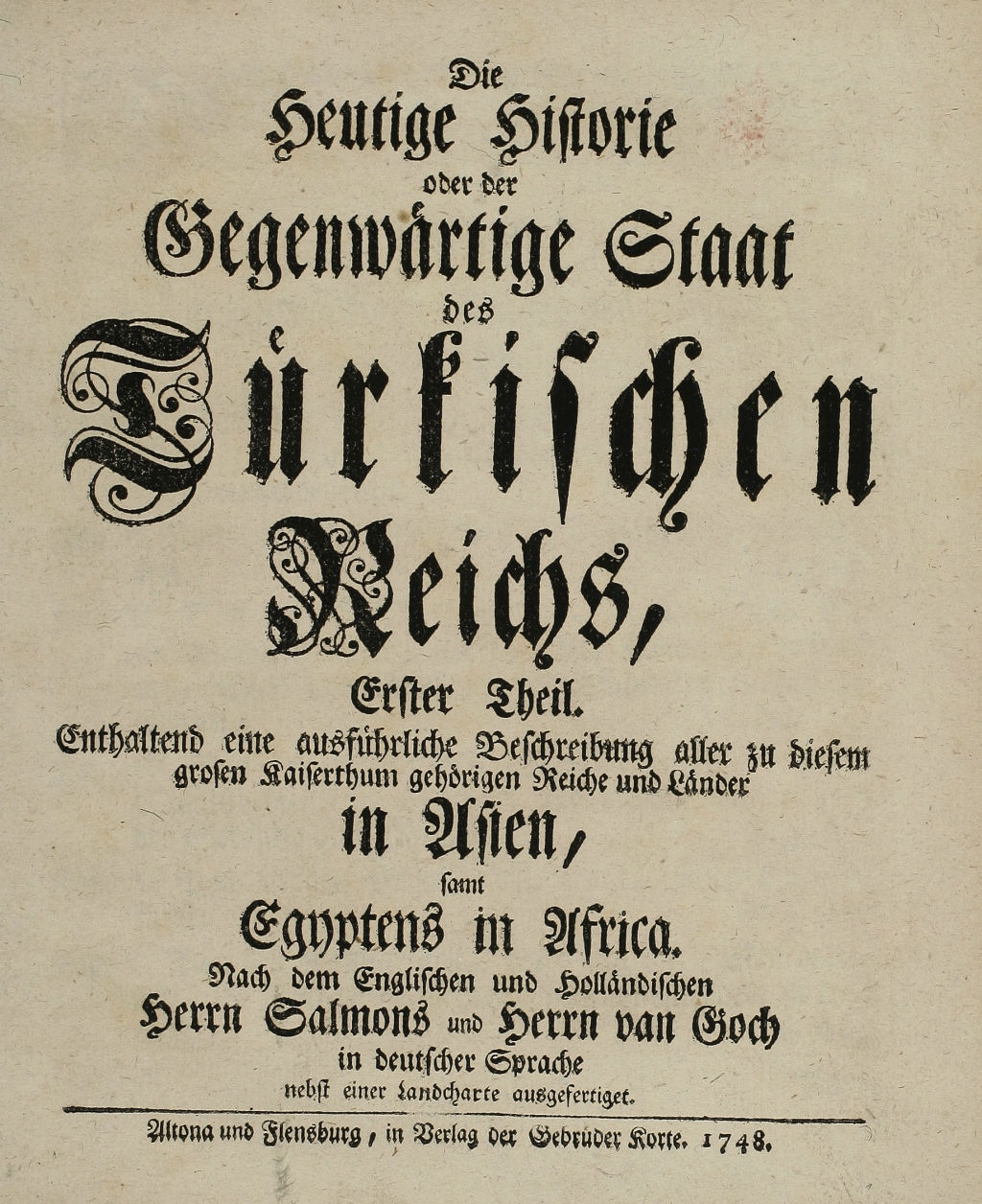 Die
Heutige Historie
oder der
Gegenwärtige Staat
des
Türkischen
Reichs,
Erster Theil.
Enthaltend eine ausführliche Beschreibung aller zu diesem grosen Kaiserthum gehörigen Reiche und Länder
in Asien,
samt
Egyptens in Africa.
Nach dem Englischen und Holländischen
Herrn Salmons und Herrn van Goch
in deutscher Sprache
nebst einer Landcharte ausgefertiget.

Altona und Flensburg, in Verlag der Gebrüder Korte. 1748.